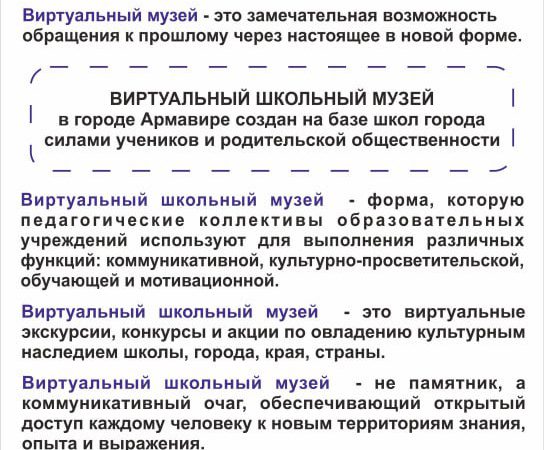 Виртуальный музей - это замечательная возможность обращения к прошлому через настоящее в новой форме.

ВИРТУАЛЬНЫЙ ШКОЛЬНЫЙ МУЗЕЙ
в городе Армавире создан на базе школ города
силами учеников и родительской общественности

Виртуальный школьный музей - форма, которую педагогические коллективы образовательных учреждений используют для выполнения различных функций: коммуникативной, культурно-просветительской, обучающей и мотивационной.

Виртуальный школьный музей - это виртуальные экскурсии, конкурсы и акции по овладению культурным наследием школы, города, края, страны.

Виртуальный школьный музей - не памятник, а коммуникативный очаг, обеспечивающий открытый доступ каждому человеку к новым территориям знания, опыта и выражения.